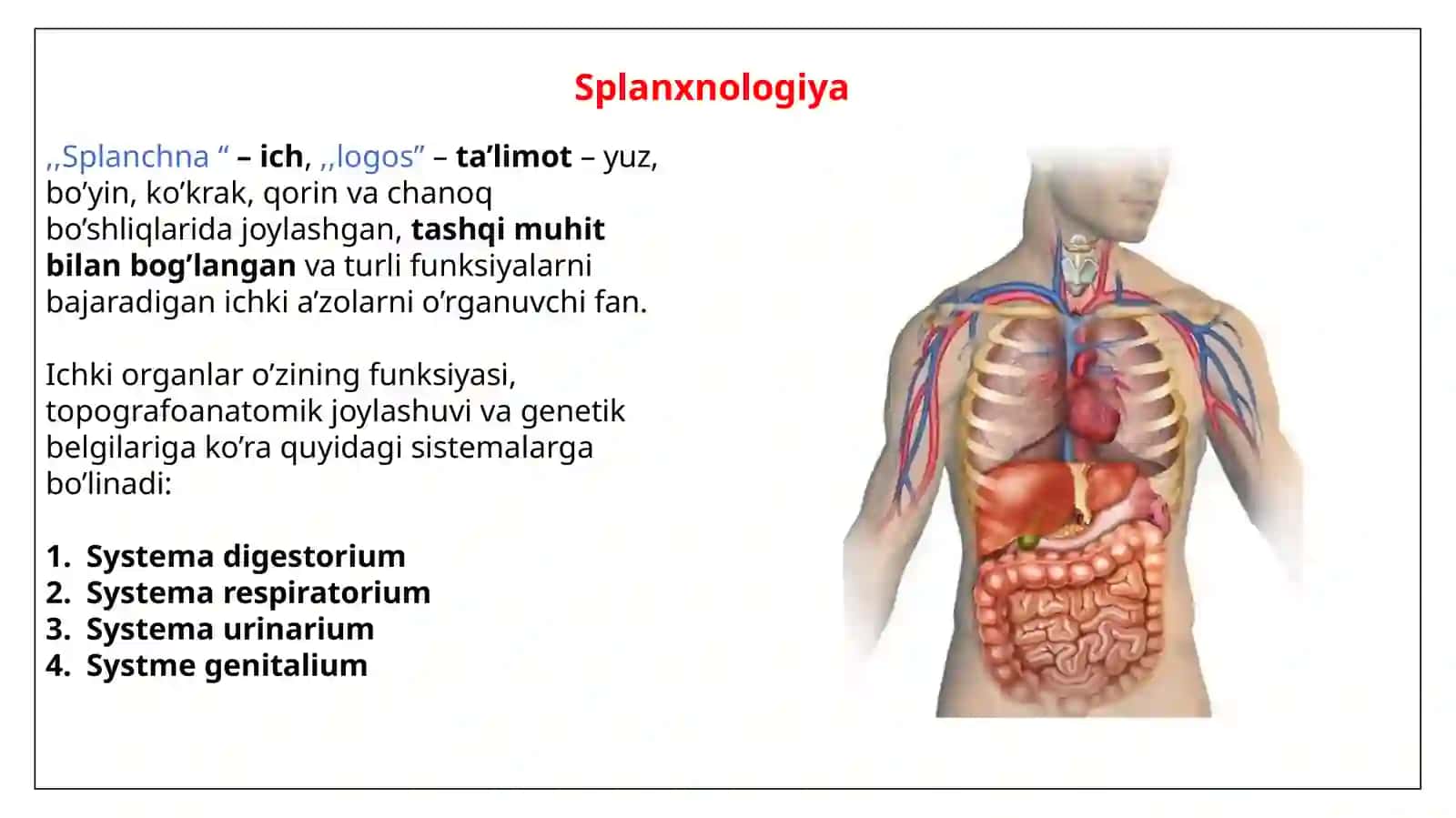 Splanxnologiya

,,Splanchna “ – ich, ,,logos” – ta’limot – yuz, bo’yin, ko’krak, qorin va chanoq bo’shliqlarida joylashgan, tashqi muhit bilan bog’langan va turli funksiyalarni bajaradigan ichki a’zolarni o’rganuvchi fan.

Ichki organlar o’zining funksiyasi, topografoanatomik joylashuvi va genetik belgilariga ko’ra quyidagi sistemalarga bo’linadi:

1. Systema digestorium
2. Systema respiratorium
3. Systema urinarium
4. Systme genitalium